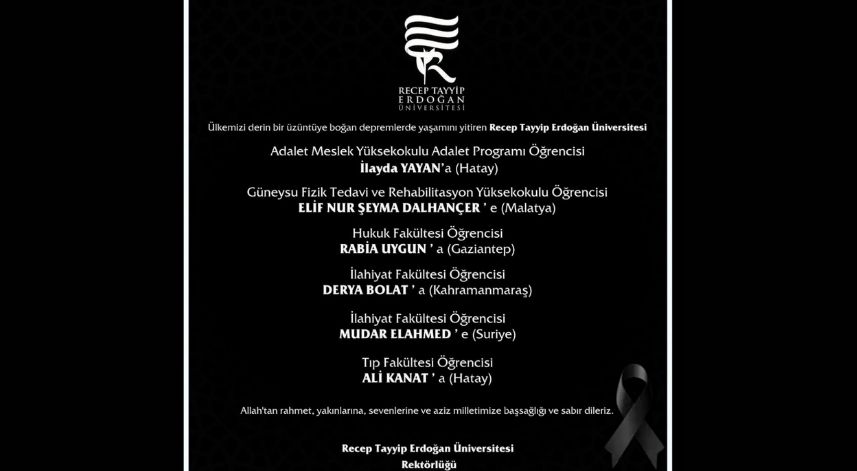 RECEP TAYYİP ERDOĞAN ÜNİVERSİTESİ

Ülkemizi derin bir üzüntüye boğan depremlerde yaşamını yitiren Recep Tayyip Erdoğan Üniversitesi

Adalet Meslek Yüksekokulu Adalet Programı Öğrencisi
İlayda YAYAN'a (Hatay)

Güneysu Fizik Tedavi ve Rehabilitasyon Yüksekokulu Öğrencisi
ELİF NUR ŞEYMA DALHANÇER ' e (Malatya)

Hukuk Fakültesi Öğrencisi
RABİA UYGUN ' a (Gaziantep)

İlahiyat Fakültesi Öğrencisi
DERYA BOLAT ' a (Kahramanmaraş)

İlahiyat Fakültesi Öğrencisi
MUDAR ELAHMED ' e (Suriye)

Tıp Fakültesi Öğrencisi
ALİ KANAT ' a (Hatay)

Allah'tan rahmet, yakınlarına, sevenlerine ve aziz milletimize başsağlığı ve sabır dileriz.

Recep Tayyip Erdoğan Üniversitesi
Rektörlüğü